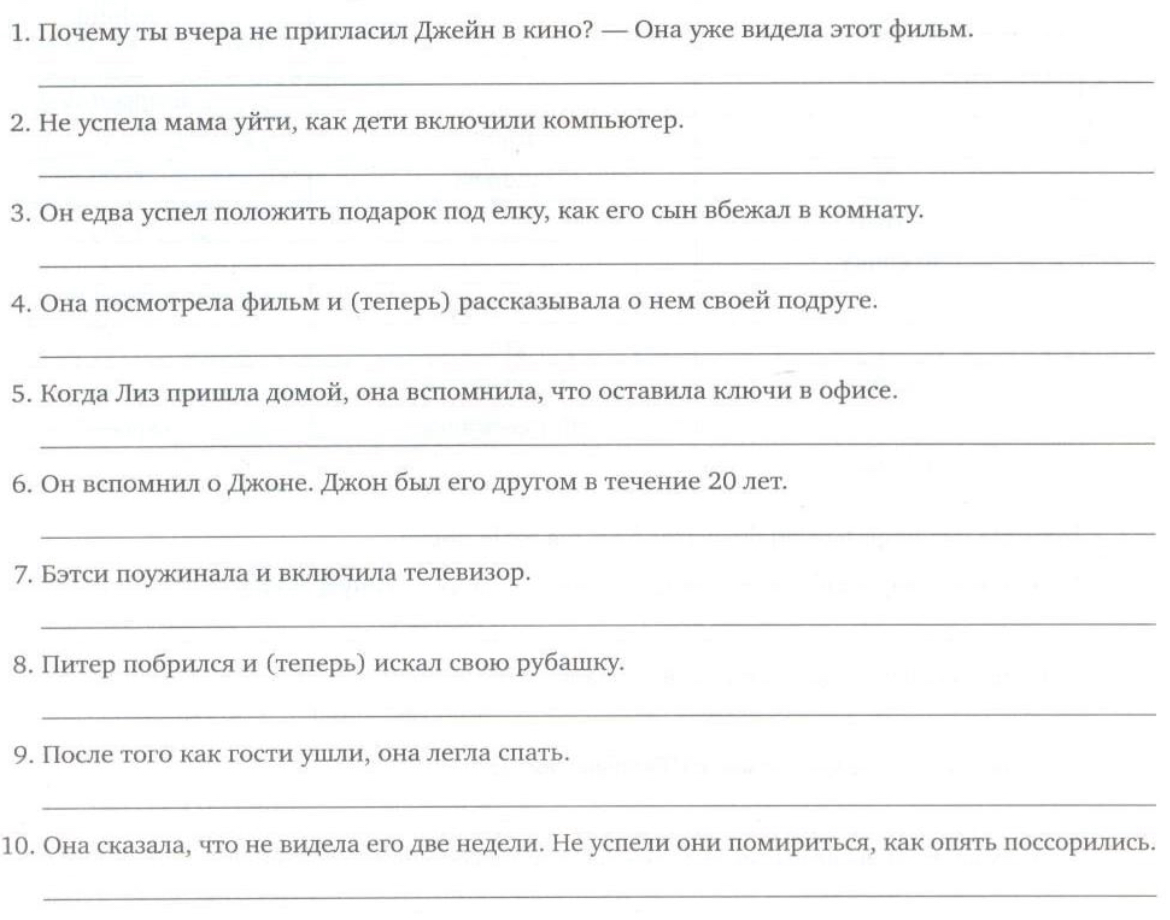 1. Почему ты вчера не пригласил Джейн в кино? — Она уже видела этот фильм.

2. Не успела мама уйти, как дети включили компьютер.

3. Он едва успел положить подарок под елку, как его сын вбежал в комнату.

4. Она посмотрела фильм и (теперь) рассказывала о нем своей подруге.

5. Когда Лиз пришла домой, она вспомнила, что оставила ключи в офисе.

6. Он вспомнил о Джоне. Джон был его другом в течение 20 лет.

7. Бэтси поужинала и включила телевизор.

8. Питер побрился и (теперь) искал свою рубашку.

9. После того как гости ушли, она легла спать.

10. Она сказала, что не видела его две недели. Не успели они помириться, как опять поссорились.